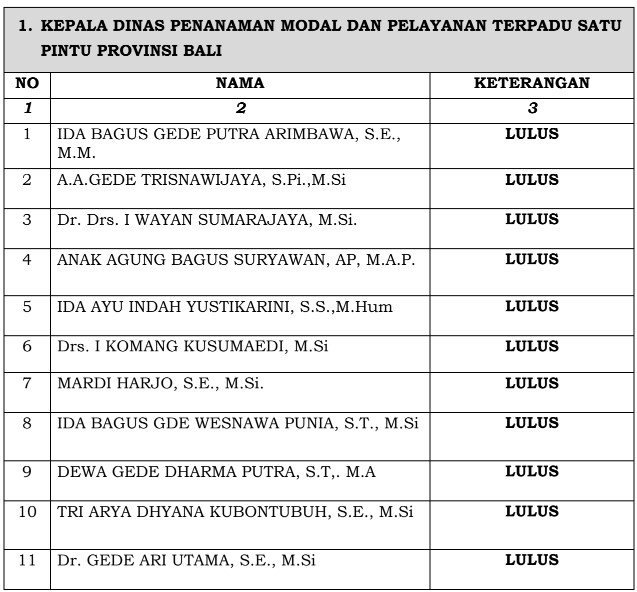 1. KEPALA DINAS PENANAMAN MODAL DAN PELAYANAN TERPADU SATU PINTU PROVINSI BALI

| NO | NAMA | KETERANGAN |
|---|---|---|
| 1 | 2 | 3 |
| 1 | IDA BAGUS GEDE PUTRA ARIMBAWA, S.E., M.M. | LULUS |
| 2 | A.A.GEDE TRISNAWIJAYA, S.Pi.,M.Si | LULUS |
| 3 | Dr. Drs. I WAYAN SUMARAJAYA, M.Si. | LULUS |
| 4 | ANAK AGUNG BAGUS SURYAWAN, AP, M.A.P. | LULUS |
| 5 | IDA AYU INDAH YUSTIKARINI, S.S.,M.Hum | LULUS |
| 6 | Drs. I KOMANG KUSUMAEDI, M.Si | LULUS |
| 7 | MARDI HARJO, S.E., M.Si. | LULUS |
| 8 | IDA BAGUS GDE WESNAWA PUNIA, S.T., M.Si | LULUS |
| 9 | DEWA GEDE DHARMA PUTRA, S.T,. M.A | LULUS |
| 10 | TRI ARYA DHYANA KUBONTUBUH, S.E., M.Si | LULUS |
| 11 | Dr. GEDE ARI UTAMA, S.E., M.Si | LULUS |